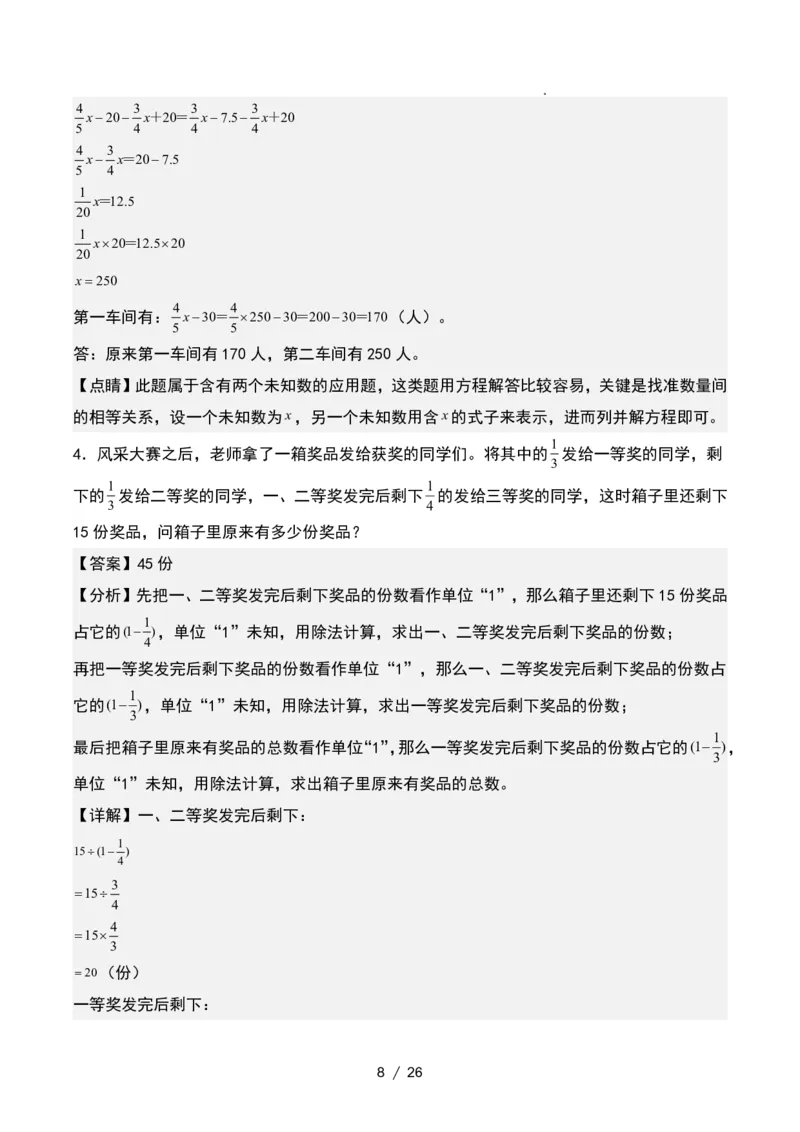 $\frac{4}{5}x-20-\frac{3}{4}x+20=\frac{3}{4}x-7.5-\frac{3}{4}x+20$

$\frac{4}{5}x-\frac{3}{4}x=20-7.5$

$\frac{1}{20}x=12.5$

$\frac{1}{20}x\times20=12.5\times20$

$x=250$

第一车间有：$\frac{4}{5}x-30=\frac{4}{5}\times250-30=200-30=170$（人）。

答：原来第一车间有170人，第二车间有250人。

【点睛】此题属于含有两个未知数的应用题，这类题用方程解答比较容易，关键是找准数量间的相等关系，设一个未知数为$x$，另一个未知数用含$x$的式子来表示，进而列并解方程即可。

4．风采大赛之后，老师拿了一箱奖品发给获奖的同学们。将其中的$\frac{1}{3}$发给一等奖的同学，剩下的$\frac{1}{3}$发给二等奖的同学，一、二等奖发完后剩下$\frac{1}{4}$的发给三等奖的同学，这时箱子里还剩下15份奖品，问箱子里原来有多少份奖品？

【答案】45份

【分析】先把一、二等奖发完后剩下奖品的份数看作单位“1”，那么箱子里还剩下15份奖品占它的$(1-\frac{1}{4})$，单位“1”未知，用除法计算，求出一、二等奖发完后剩下奖品的份数；

再把一等奖发完后剩下奖品的份数看作单位“1”，那么一、二等奖发完后剩下奖品的份数占它的$(1-\frac{1}{3})$，单位“1”未知，用除法计算，求出一等奖发完后剩下奖品的份数；

最后把箱子里原来有奖品的总数看作单位“1”，那么一等奖发完后剩下奖品的份数占它的$(1-\frac{1}{3})$，单位“1”未知，用除法计算，求出箱子里原来有奖品的总数。

【详解】一、二等奖发完后剩下：

$15\div(1-\frac{1}{4})$

$=15\div\frac{3}{4}$

$=15\times\frac{4}{3}$

$=20$（份）

一等奖发完后剩下：

8 / 26